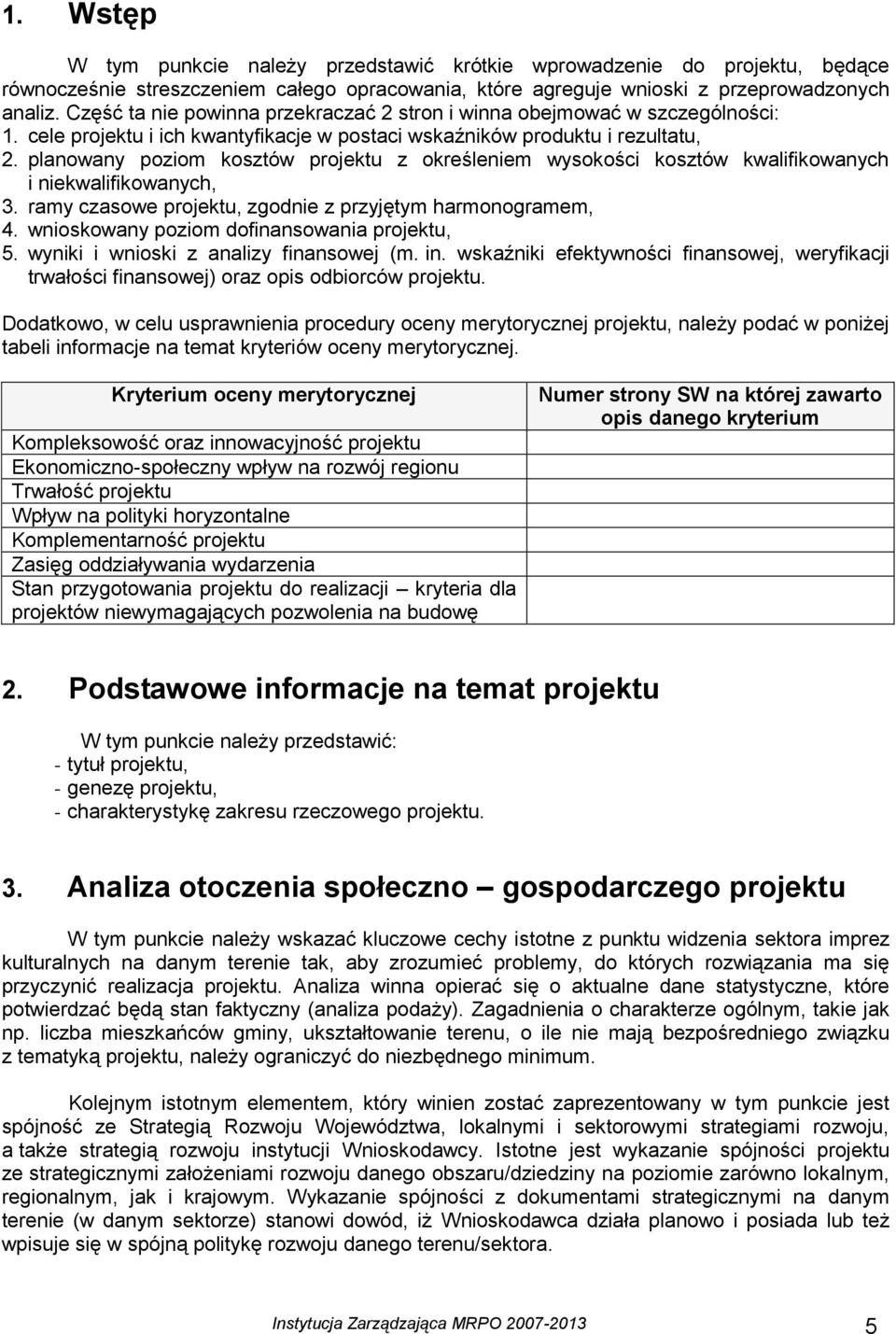 1. Wstęp

W tym punkcie należy przedstawić krótkie wprowadzenie do projektu, będące równocześnie streszczeniem całego opracowania, które agreguje wnioski z przeprowadzonych analiz. Część ta nie powinna przekraczać 2 stron i winna obejmować w szczególności:
1. cele projektu i ich kwantyfikacje w postaci wskaźników produktu i rezultatu,
2. planowany poziom kosztów projektu z określeniem wysokości kosztów kwalifikowanych i niekwalifikowanych,
3. ramy czasowe projektu, zgodnie z przyjętym harmonogramem,
4. wnioskowany poziom dofinansowania projektu,
5. wyniki i wnioski z analizy finansowej (m. in. wskaźniki efektywności finansowej, weryfikacji trwałości finansowej) oraz opis odbiorców projektu.

Dodatkowo, w celu usprawnienia procedury oceny merytorycznej projektu, należy podać w poniżej tabeli informacje na temat kryteriów oceny merytorycznej.

| Kryterium oceny merytorycznej | Numer strony SW na której zawarto opis danego kryterium |
|---|---|
| Kompleksowość oraz innowacyjność projektu | |
| Ekonomiczno-społeczny wpływ na rozwój regionu | |
| Trwałość projektu | |
| Wpływ na polityki horyzontalne | |
| Komplementarność projektu | |
| Zasięg oddziaływania wydarzenia | |
| Stan przygotowania projektu do realizacji – kryteria dla projektów niewymagających pozwolenia na budowę | |

2. Podstawowe informacje na temat projektu

W tym punkcie należy przedstawić:
- tytuł projektu,
- genezę projektu,
- charakterystykę zakresu rzeczowego projektu.

3. Analiza otoczenia społeczno – gospodarczego projektu

W tym punkcie należy wskazać kluczowe cechy istotne z punktu widzenia sektora imprez kulturalnych na danym terenie tak, aby zrozumieć problemy, do których rozwiązania ma się przyczynić realizacja projektu. Analiza winna opierać się o aktualne dane statystyczne, które potwierdzać będą stan faktyczny (analiza podaży). Zagadnienia o charakterze ogólnym, takie jak np. liczba mieszkańców gminy, ukształtowanie terenu, o ile nie mają bezpośredniego związku z tematyką projektu, należy ograniczyć do niezbędnego minimum.

Kolejnym istotnym elementem, który winien zostać zaprezentowany w tym punkcie jest spójność ze Strategią Rozwoju Województwa, lokalnymi i sektorowymi strategiami rozwoju, a także strategią rozwoju instytucji Wnioskodawcy. Istotne jest wykazanie spójności projektu ze strategicznymi założeniami rozwoju danego obszaru/dziedziny na poziomie zarówno lokalnym, regionalnym, jak i krajowym. Wykazanie spójności z dokumentami strategicznymi na danym terenie (w danym sektorze) stanowi dowód, iż Wnioskodawca działa planowo i posiada lub też wpisuje się w spójną politykę rozwoju danego terenu/sektora.

Instytucja Zarządzająca MRPO 2007-2013 5